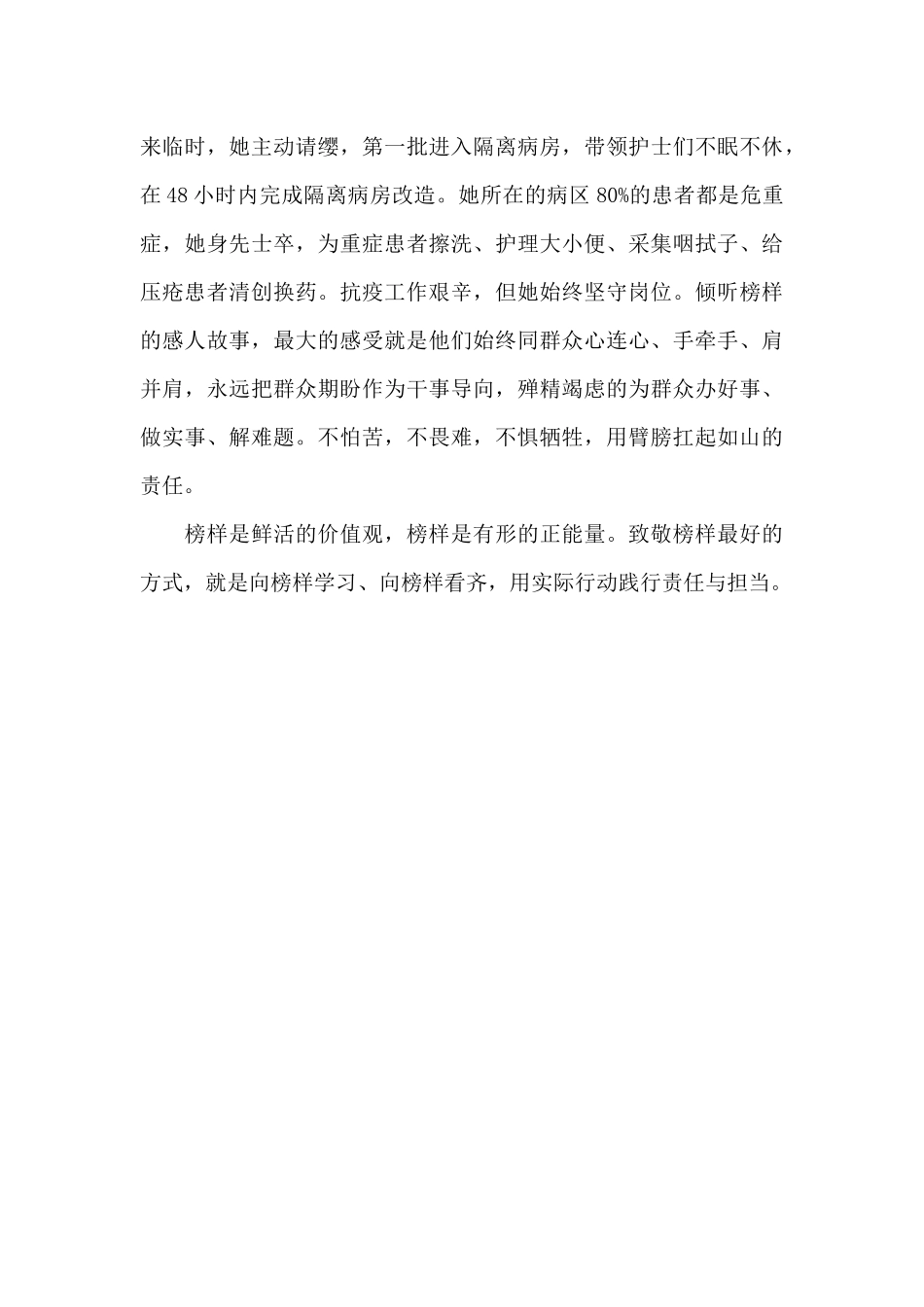 来临时，她主动请缨，第一批进入隔离病房，带领护士们不眠不休，在48小时内完成隔离病房改造。她所在的病区80%的患者都是危重症，她身先士卒，为重症患者擦洗、护理大小便、采集咽拭子、给压疮患者清创换药。抗疫工作艰辛，但她始终坚守岗位。倾听榜样的感人故事，最大的感受就是他们始终同群众心连心、手牵手、肩并肩，永远把群众期盼作为干事导向，殚精竭虑的为群众办好事、做实事、解难题。不怕苦，不畏难，不惧牺牲，用臂膀扛起如山的责任。

榜样是鲜活的价值观，榜样是有形的正能量。致敬榜样最好的方式，就是向榜样学习、向榜样看齐，用实际行动践行责任与担当。